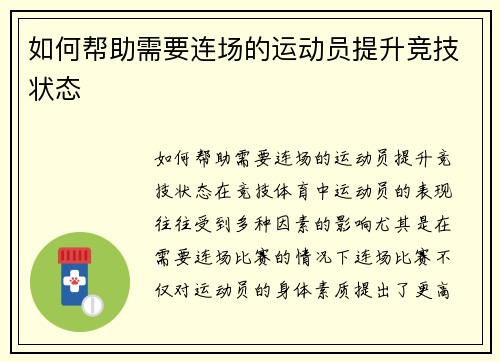 如何帮助需要连场的运动员提升竞技状态

如何帮助需要连场的运动员提升竞技状态在竞技体育中运动员的表现往往受到多种因素的影响尤其是在需要连场比赛的情况下连场比赛不仅对运动员的身体素质提出了更高